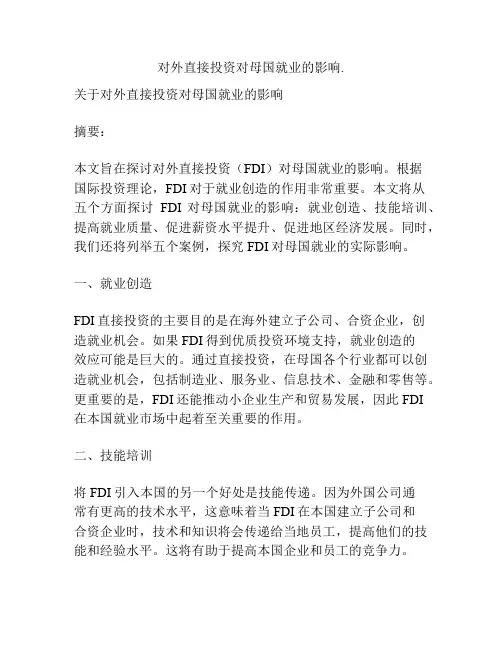 对外直接投资对母国就业的影响.

关于对外直接投资对母国就业的影响

摘要：

本文旨在探讨对外直接投资（FDI）对母国就业的影响。根据国际投资理论，FDI 对于就业创造的作用非常重要。本文将从五个方面探讨 FDI 对母国就业的影响：就业创造、技能培训、提高就业质量、促进薪资水平提升、促进地区经济发展。同时，我们还将列举五个案例，探究 FDI 对母国就业的实际影响。

一、就业创造

FDI 直接投资的主要目的是在海外建立子公司、合资企业，创造就业机会。如果 FDI 得到优质投资环境支持，就业创造的效应可能是巨大的。通过直接投资，在母国各个行业都可以创造就业机会，包括制造业、服务业、信息技术、金融和零售等。更重要的是，FDI 还能推动小企业生产和贸易发展，因此 FDI 在本国就业市场中起着至关重要的作用。

二、技能培训

将 FDI 引入本国的另一个好处是技能传递。因为外国公司通常有更高的技术水平，这意味着当 FDI 在本国建立子公司和合资企业时，技术和知识将会传递给当地员工，提高他们的技能和经验水平。这将有助于提高本国企业和员工的竞争力。